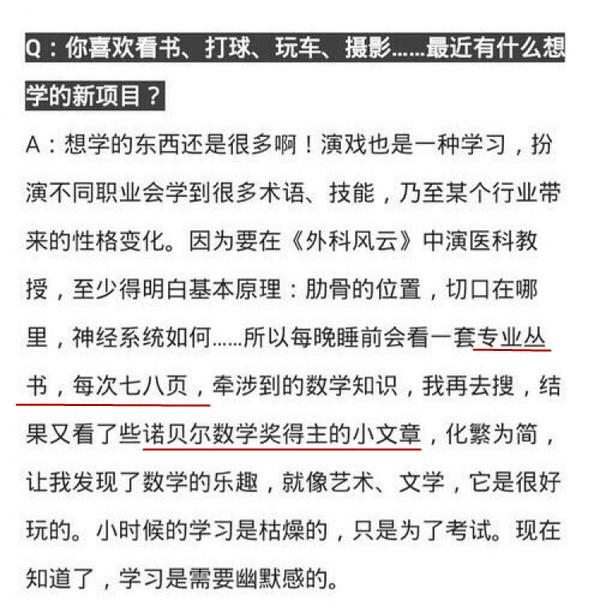 Q：你喜欢看书、打球、玩车、摄影……最近有什么想学的新项目？

A：想学的东西还是很多啊！演戏也是一种学习，扮演不同职业会学到很多术语、技能，乃至某个行业带来的性格变化。因为要在《外科风云》中演医科教授，至少得明白基本原理：肋骨的位置，切口在哪里，神经系统如何……所以每晚睡前会看一套专业丛书，每次七八页，牵涉到的数学知识，我再去搜，结果又看了些诺贝尔数学奖得主的小文章，化繁为简，让我发现了数学的乐趣，就像艺术、文学，它是很好玩的。小时候的学习是枯燥的，只是为了考试。现在知道了，学习是需要幽默感的。